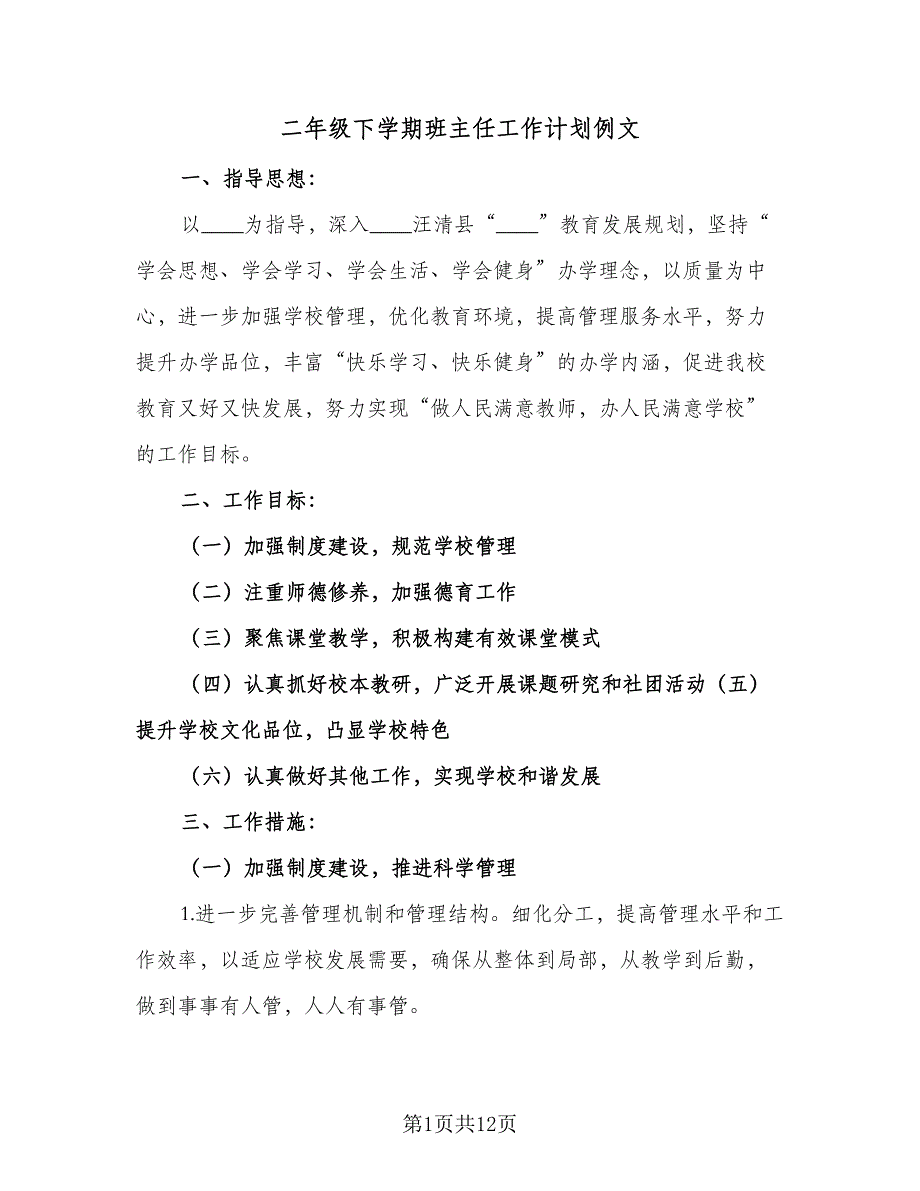 二年级下学期班主任工作计划例文

一、指导思想：

以____为指导，深入____汪清县“____”教育发展规划，坚持“学会思想、学会学习、学会生活、学会健身”办学理念，以质量为中心，进一步加强学校管理，优化教育环境，提高管理服务水平，努力提升办学品位，丰富“快乐学习、快乐健身”的办学内涵，促进我校教育又好又快发展，努力实现“做人民满意教师，办人民满意学校”的工作目标。

二、工作目标：

（一）加强制度建设，规范学校管理

（二）注重师德修养，加强德育工作

（三）聚焦课堂教学，积极构建有效课堂模式

（四）认真抓好校本教研，广泛开展课题研究和社团活动（五）提升学校文化品位，凸显学校特色

（六）认真做好其他工作，实现学校和谐发展

三、工作措施：

（一）加强制度建设，推进科学管理

1.进一步完善管理机制和管理结构。细化分工，提高管理水平和工作效率，以适应学校发展需要，确保从整体到局部，从教学到后勤，做到事事有人管，人人有事管。

第1页共12页